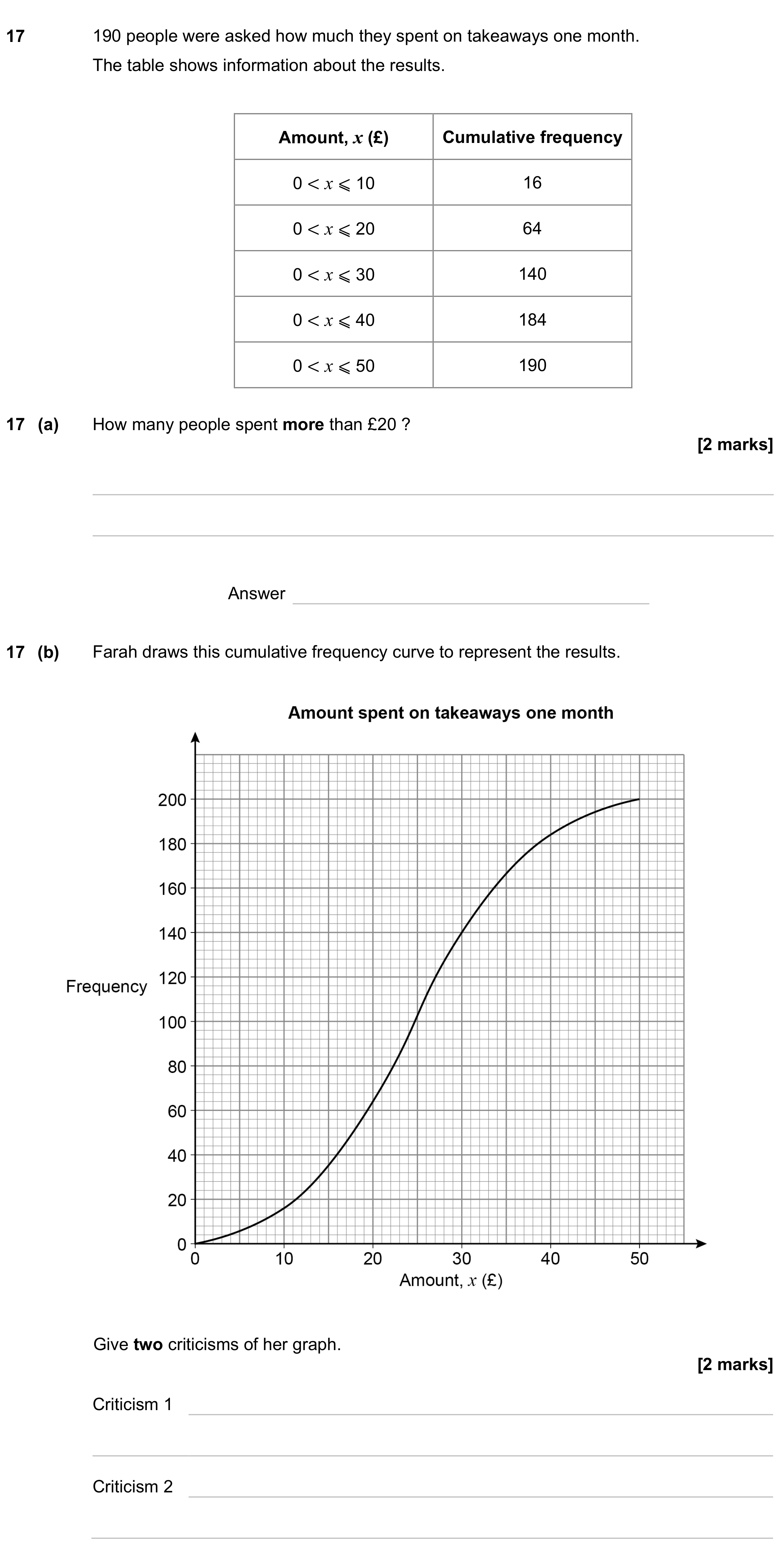 17 190 people were asked how much they spent on takeaways one month.

The table shows information about the results.

| Amount, $x$ (£) | Cumulative frequency |
|---|---|
| $0 < x \leqslant 10$ | 16 |
| $0 < x \leqslant 20$ | 64 |
| $0 < x \leqslant 30$ | 140 |
| $0 < x \leqslant 40$ | 184 |
| $0 < x \leqslant 50$ | 190 |

17 (a) How many people spent more than £20 ?

[2 marks]

____

____

Answer ____

17 (b) Farah draws this cumulative frequency curve to represent the results.

Amount spent on takeaways one month

Frequency

200
180
160
140
120
100
80
60
40
20
0

0 10 20 30 40 50

Amount, $x$ (£)

Give two criticisms of her graph.

[2 marks]

Criticism 1 ____

____

Criticism 2 ____

____